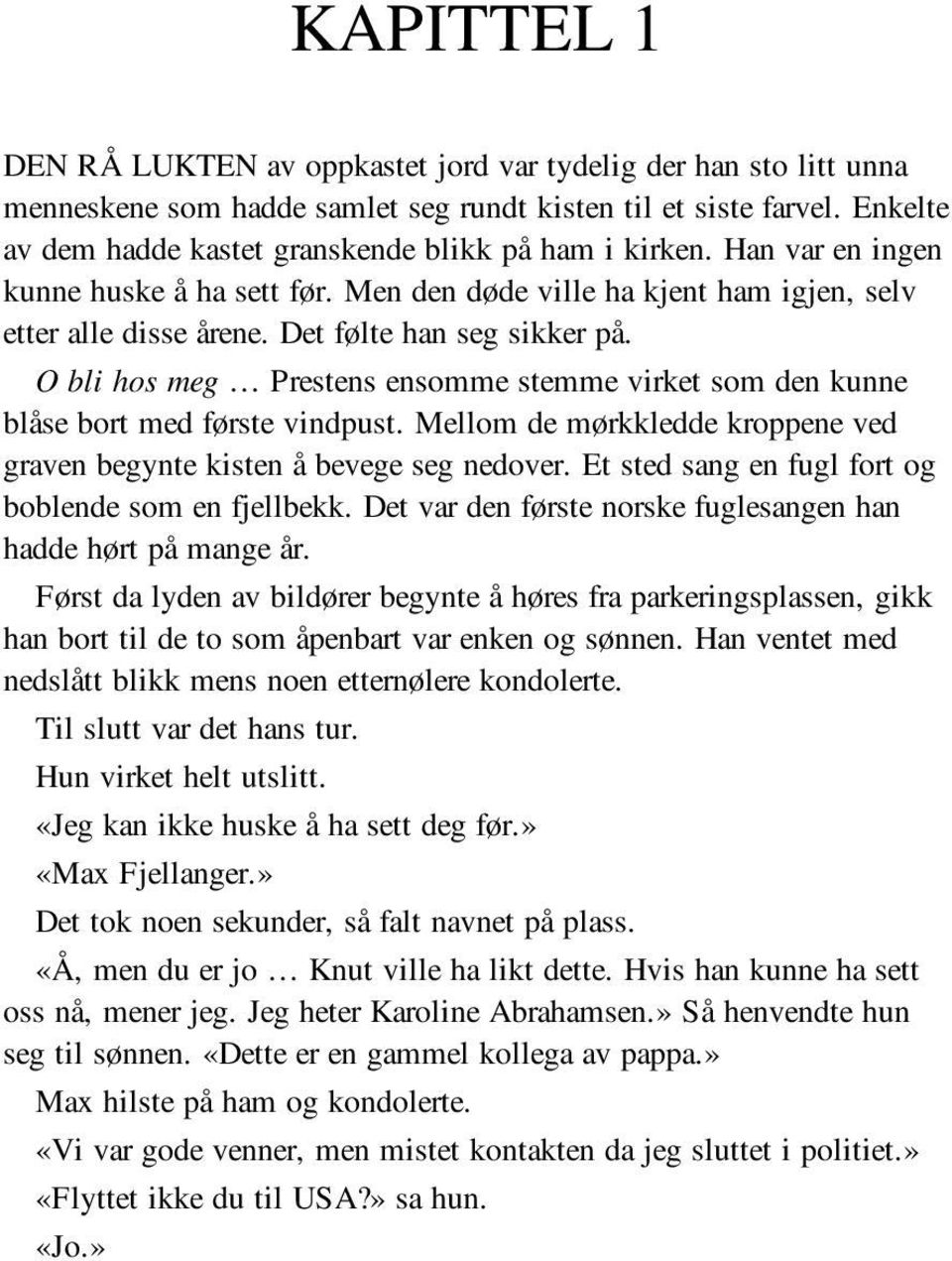 KAPITTEL 1

DEN RÅ LUKTEN av oppkastet jord var tydelig der han sto litt unna menneskene som hadde samlet seg rundt kisten til et siste farvel. Enkelte av dem hadde kastet granskende blikk på ham i kirken. Han var en ingen kunne huske å ha sett før. Men den døde ville ha kjent ham igjen, selv etter alle disse årene. Det følte han seg sikker på.

O bli hos meg … Prestens ensomme stemme virket som den kunne blåse bort med første vindpust. Mellom de mørkkledde kroppene ved graven begynte kisten å bevege seg nedover. Et sted sang en fugl fort og boblende som en fjellbekk. Det var den første norske fuglesangen han hadde hørt på mange år.

Først da lyden av bildører begynte å høres fra parkeringsplassen, gikk han bort til de to som åpenbart var enken og sønnen. Han ventet med nedslått blikk mens noen etternølere kondolerte.

Til slutt var det hans tur.

Hun virket helt utslitt.

«Jeg kan ikke huske å ha sett deg før.»

«Max Fjellanger.»

Det tok noen sekunder, så falt navnet på plass.

«Å, men du er jo … Knut ville ha likt dette. Hvis han kunne ha sett oss nå, mener jeg. Jeg heter Karoline Abrahamsen.» Så henvendte hun seg til sønnen. «Dette er en gammel kollega av pappa.»

Max hilste på ham og kondolerte.

«Vi var gode venner, men mistet kontakten da jeg sluttet i politiet.»

«Flyttet ikke du til USA?» sa hun.

«Jo.»